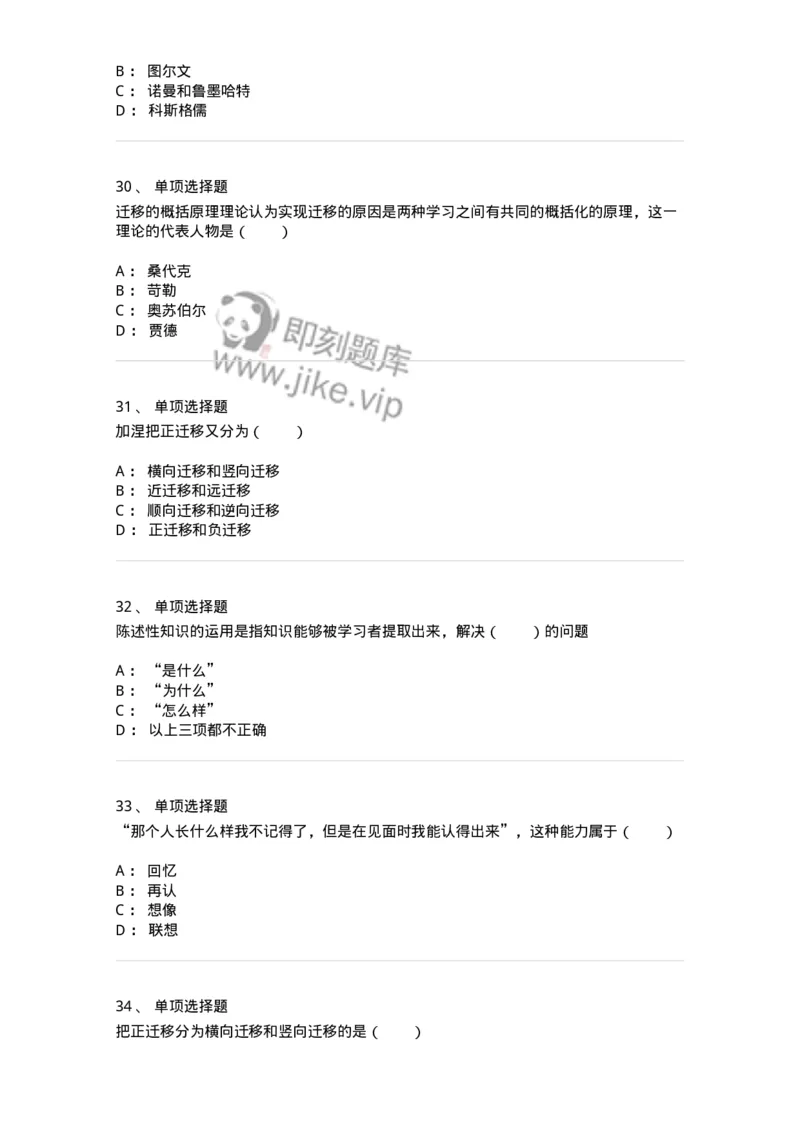 B： 图尔文
C： 诺曼和鲁墨哈特
D： 科斯格儒

30、 单项选择题
迁移的概括原理理论认为实现迁移的原因是两种学习之间有共同的概括化的原理，这一理论的代表人物是（ ）

A： 桑代克
B： 苛勒
C： 奥苏伯尔
D： 贾德

即刻题库
www.jike.vip

31、 单项选择题
加涅把正迁移又分为（ ）

A： 横向迁移和竖向迁移
B： 近迁移和远迁移
C： 顺向迁移和逆向迁移
D： 正迁移和负迁移

32、 单项选择题
陈述性知识的运用是指知识能够被学习者提取出来，解决（ ）的问题

A： “是什么”
B： “为什么”
C： “怎么样”
D： 以上三项都不正确

33、 单项选择题
“那个人长什么样我不记得了，但是在见面时我能认得出来”，这种能力属于（ ）

A： 回忆
B： 再认
C： 想像
D： 联想

34、 单项选择题
把正迁移分为横向迁移和竖向迁移的是（ ）